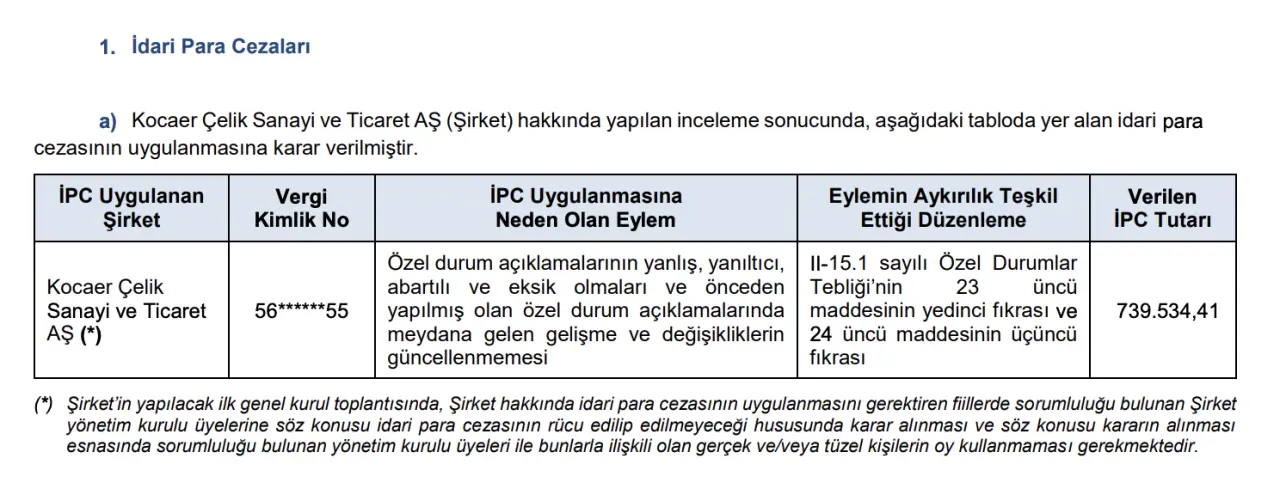 1. İdari Para Cezaları

a) Kocaer Çelik Sanayi ve Ticaret AŞ (Şirket) hakkında yapılan inceleme sonucunda, aşağıdaki tabloda yer alan idari para cezasının uygulanmasına karar verilmiştir.

| İPC Uygulanan Şirket | Vergi Kimlik No | İPC Uygulanmasına Neden Olan Eylem | Eylemin Aykırılık Teşkil Ettiği Düzenleme | Verilen İPC Tutarı |
|---|---|---|---|---|
| Kocaer Çelik Sanayi ve Ticaret AŞ (*) | 56******55 | Özel durum açıklamalarının yanlış, yanıltıcı, abartılı ve eksik olmaları ve önceden yapılmış olan özel durum açıklamalarında meydana gelen gelişme ve değişikliklerin güncellenmemesi | II-15.1 sayılı Özel Durumlar Tebliği'nin 23 üncü maddesinin yedinci fıkrası ve 24 üncü maddesinin üçüncü fıkrası | 739.534,41 |

(*) Şirket'in yapılacak ilk genel kurul toplantısında, Şirket hakkında idari para cezasının uygulanmasını gerektiren fiillerde sorumluluğu bulunan Şirket yönetim kurulu üyelerine söz konusu idari para cezasının rücu edilip edilmeyeceği hususunda karar alınması ve söz konusu kararın alınması esnasında sorumluluğu bulunan yönetim kurulu üyeleri ile bunlarla ilişkili olan gerçek ve/veya tüzel kişilerin oy kullanmaması gerekmektedir.